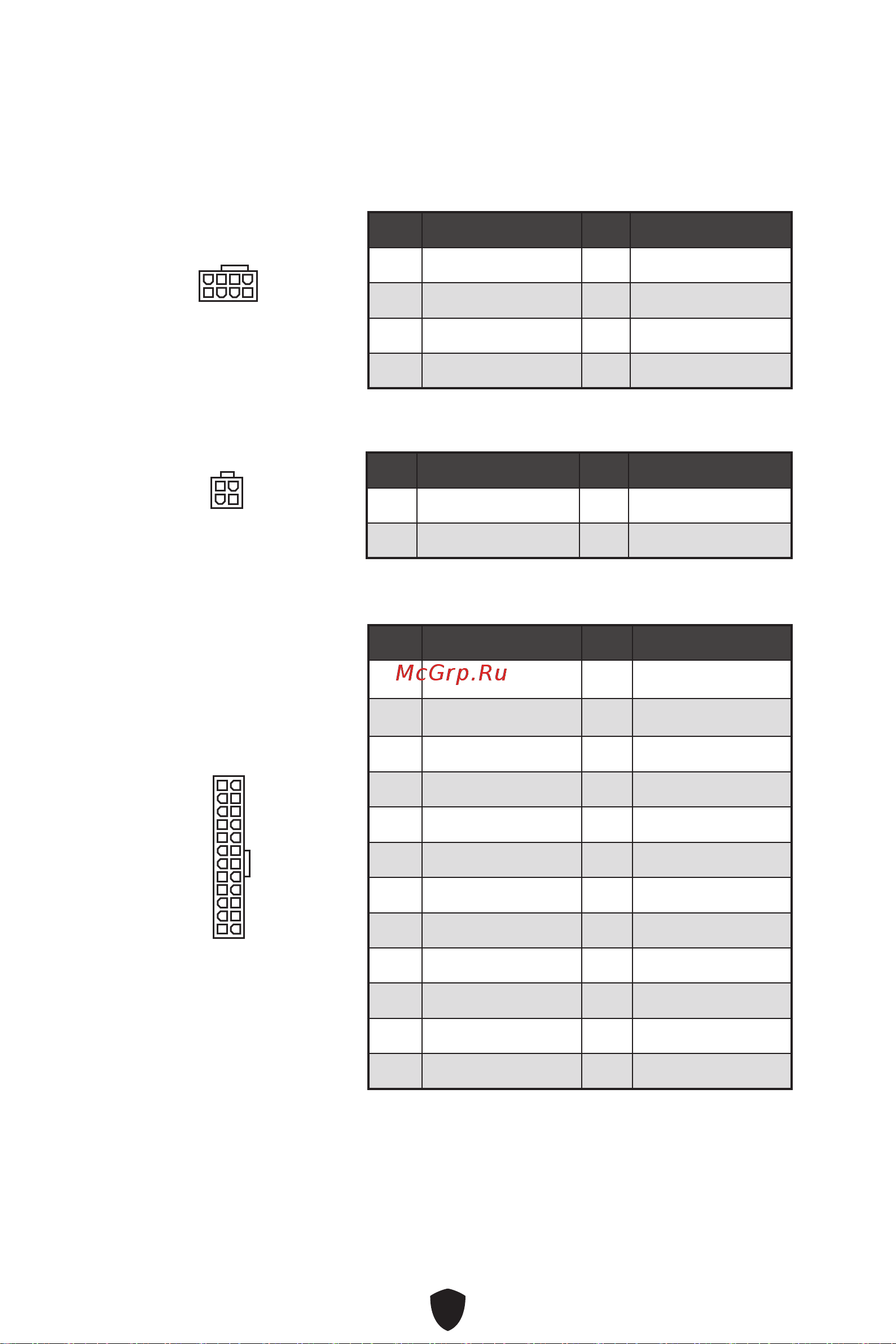 McGrp.Ru